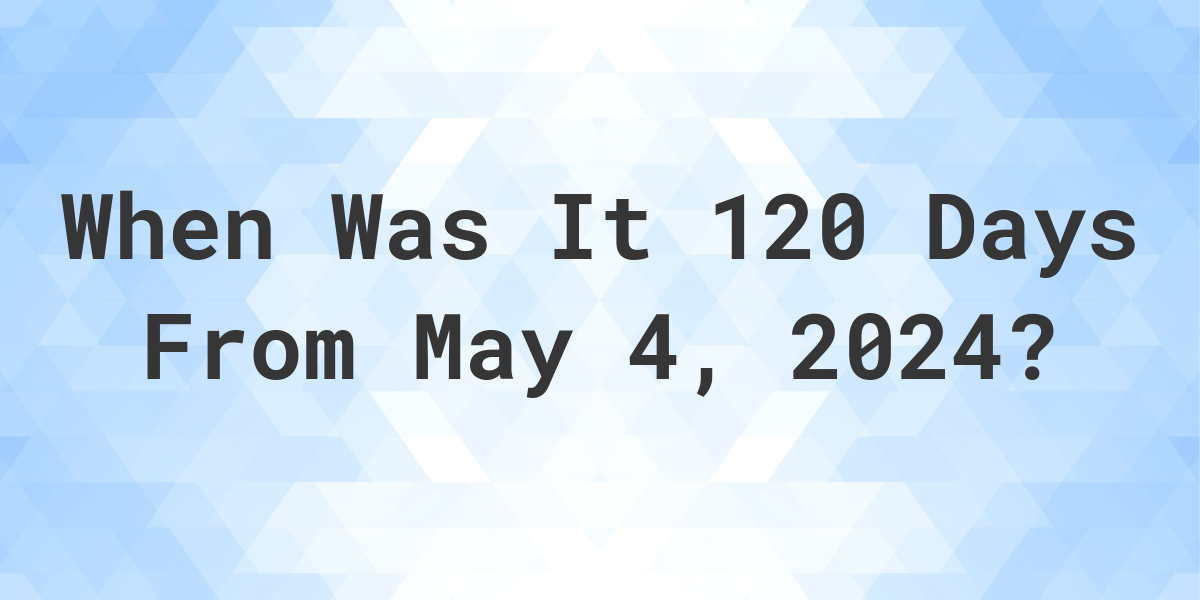 When Was It 120 Days From May 4, 2024?